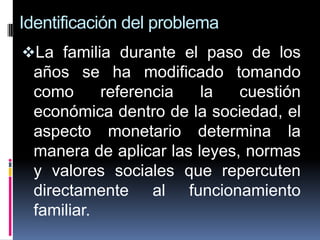 Identificación del problema

❖La familia durante el paso de los años se ha modificado tomando como referencia la cuestión económica dentro de la sociedad, el aspecto monetario determina la manera de aplicar las leyes, normas y valores sociales que repercuten directamente al funcionamiento familiar.